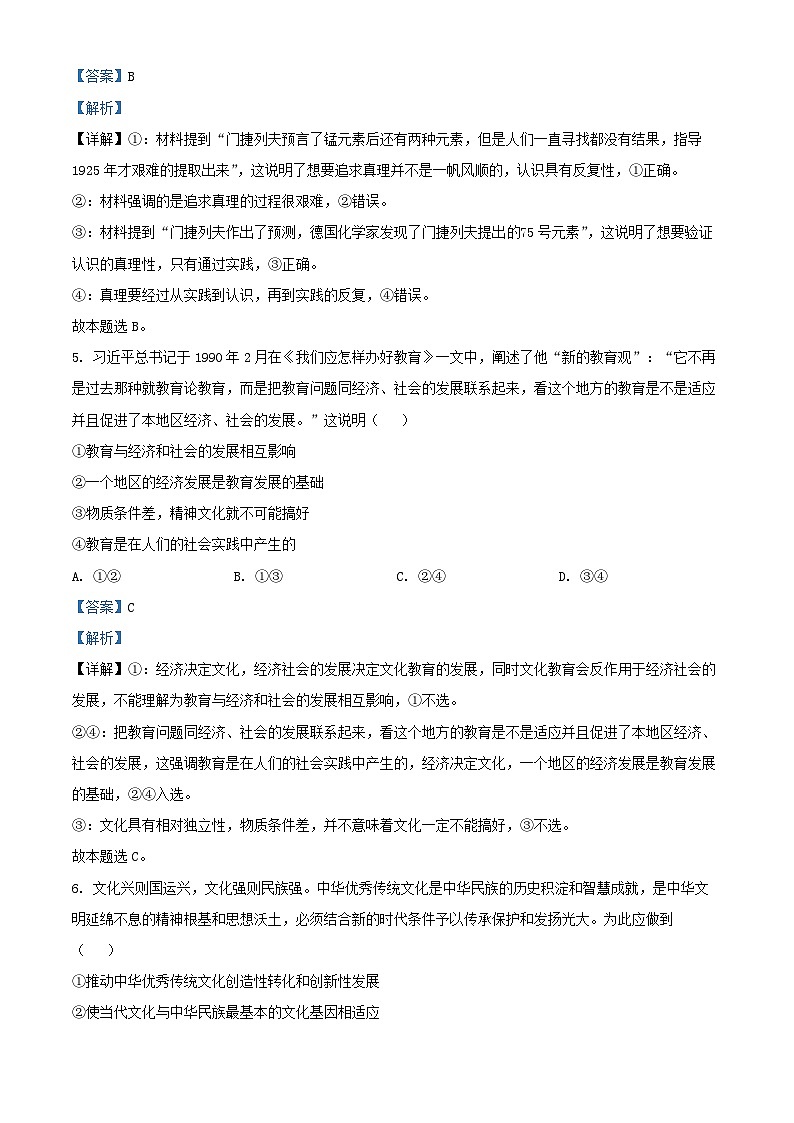 【答案】B

【解析】

【详解】①：材料提到“门捷列夫预言了锰元素后还有两种元素，但是人们一直寻找都没有结果，指导1925年才艰难的提取出来”，这说明了想要追求真理并不是一帆风顺的，认识具有反复性，①正确。

②：材料强调的是追求真理的过程很艰难，②错误。

③：材料提到“门捷列夫作出了预测，德国化学家发现了门捷列夫提出的75号元素”，这说明了想要验证认识的真理性，只有通过实践，③正确。

④：真理要经过从实践到认识，再到实践的反复，④错误。

故本题选B。

5. 习近平总书记于1990年2月在《我们应怎样办好教育》一文中，阐述了他“新的教育观”：“它不再是过去那种就教育论教育，而是把教育问题同经济、社会的发展联系起来，看这个地方的教育是不是适应并且促进了本地区经济、社会的发展。”这说明（　　）

①教育与经济和社会的发展相互影响

②一个地区的经济发展是教育发展的基础

③物质条件差，精神文化就不可能搞好

④教育是在人们的社会实践中产生的

A. ①②　　B. ①③　　C. ②④　　D. ③④

【答案】C

【解析】

【详解】①：经济决定文化，经济社会的发展决定文化教育的发展，同时文化教育会反作用于经济社会的发展，不能理解为教育与经济和社会的发展相互影响，①不选。

②④：把教育问题同经济、社会的发展联系起来，看这个地方的教育是不是适应并且促进了本地区经济、社会的发展，这强调教育是在人们的社会实践中产生的，经济决定文化，一个地区的经济发展是教育发展的基础，②④入选。

③：文化具有相对独立性，物质条件差，并不意味着文化一定不能搞好，③不选。

故本题选C。

6. 文化兴则国运兴，文化强则民族强。中华优秀传统文化是中华民族的历史积淀和智慧成就，是中华文明延绵不息的精神根基和思想沃土，必须结合新的时代条件予以传承保护和发扬光大。为此应做到（　　）

①推动中华优秀传统文化创造性转化和创新性发展

②使当代文化与中华民族最基本的文化基因相适应